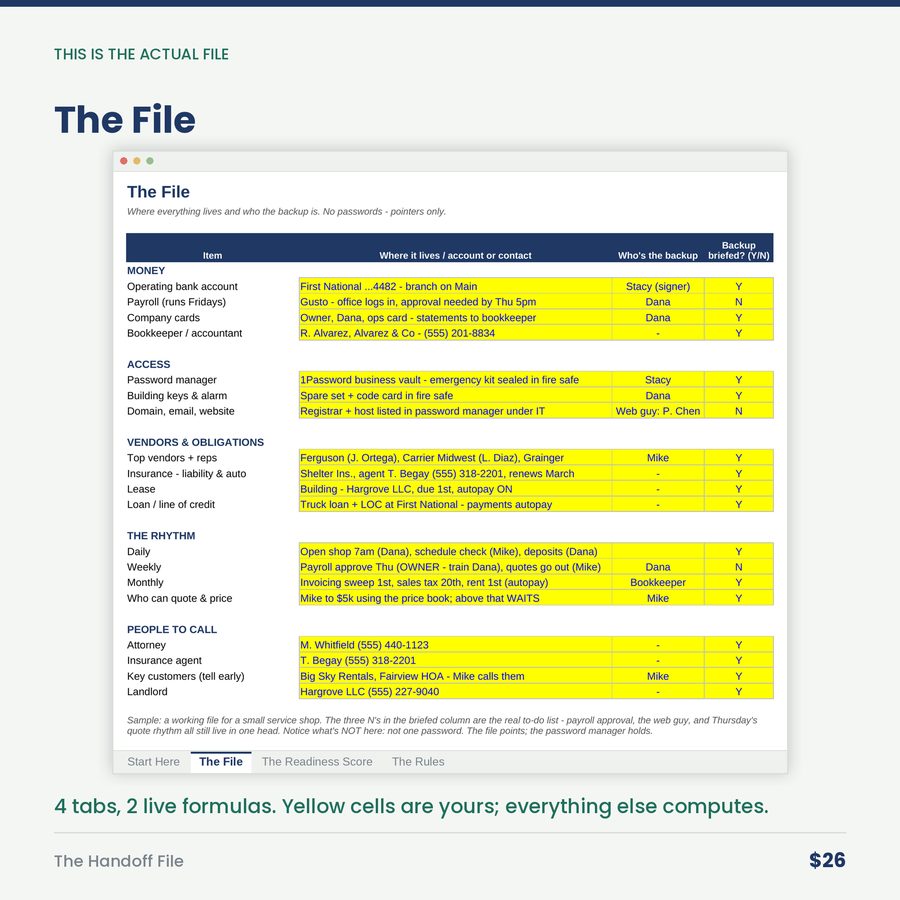 THIS IS THE ACTUAL FILE

The File

The File

Where everything lives and who the backup is. No passwords - pointers only.

| Item | Where it lives / account or contact | Who's the backup | Backup briefed? (Y/N) |
|---|---|---|---|
| MONEY | | | |
| Operating bank account | First National ...4482 - branch on Main | Stacy (signer) | Y |
| Payroll (runs Fridays) | Gusto - office logs in, approval needed by Thu 5pm | Dana | N |
| Company cards | Owner, Dana, ops card - statements to bookkeeper | Dana | Y |
| Bookkeeper / accountant | R. Alvarez, Alvarez & Co - (555) 201-8834 | - | Y |
| ACCESS | | | |
| Password manager | 1Password business vault - emergency kit sealed in fire safe | Stacy | Y |
| Building keys & alarm | Spare set + code card in fire safe | Dana | Y |
| Domain, email, website | Registrar + host listed in password manager under IT | Web guy: P. Chen | N |
| VENDORS & OBLIGATIONS | | | |
| Top vendors + reps | Ferguson (J. Ortega), Carrier Midwest (L. Diaz), Grainger | Mike | Y |
| Insurance - liability & auto | Shelter Ins., agent T. Begay (555) 318-2201, renews March | - | Y |
| Lease | Building - Hargrove LLC, due 1st, autopay ON | - | Y |
| Loan / line of credit | Truck loan + LOC at First National - payments autopay | - | Y |
| THE RHYTHM | | | |
| Daily | Open shop 7am (Dana), schedule check (Mike), deposits (Dana) | | Y |
| Weekly | Payroll approve Thu (OWNER - train Dana), quotes go out (Mike) | Dana | N |
| Monthly | Invoicing sweep 1st, sales tax 20th, rent 1st (autopay) | Bookkeeper | Y |
| Who can quote & price | Mike to $5k using the price book; above that WAITS | Mike | Y |
| PEOPLE TO CALL | | | |
| Attorney | M. Whitfield (555) 440-1123 | - | Y |
| Insurance agent | T. Begay (555) 318-2201 | - | Y |
| Key customers (tell early) | Big Sky Rentals, Fairview HOA - Mike calls them | Mike | Y |
| Landlord | Hargrove LLC (555) 227-9040 | - | Y |

Sample: a working file for a small service shop. The three N's in the briefed column are the real to-do list - payroll approval, the web guy, and Thursday's quote rhythm all still live in one head. Notice what's NOT here: not one password. The file points; the password manager holds.

Start Here The File The Readiness Score The Rules

4 tabs, 2 live formulas. Yellow cells are yours; everything else computes.

The Handoff File $26